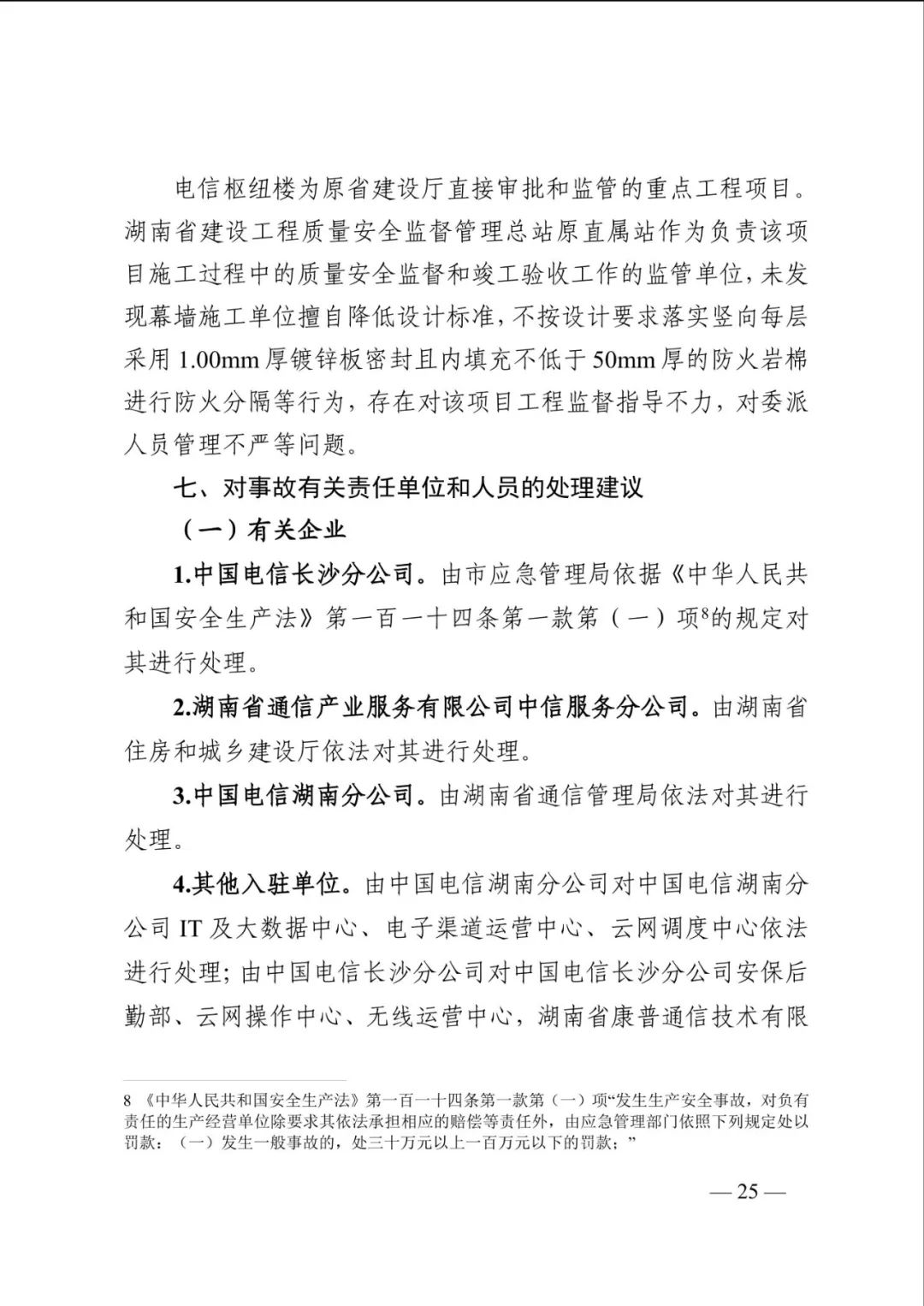 电信枢纽楼为原省建设厅直接审批和监管的重点工程项目。湖南省建设工程质量安全监督管理总站原直属站作为负责该项目施工过程中的质量安全监督和竣工验收工作的监管单位，未发现幕墙施工单位擅自降低设计标准，不按设计要求落实竖向每层采用1.00mm厚镀锌板密封且内填充不低于50mm厚的防火岩棉进行防火分隔等行为，存在对该项目工程监督指导不力，对委派人员管理不严等问题。

七、对事故有关责任单位和人员的处理建议

（一）有关企业

1.中国电信长沙分公司。由市应急管理局依据《中华人民共和国安全生产法》第一百一十四条第一款第（一）项$^{8}$的规定对其进行处理。

2.湖南省通信产业服务有限公司中信服务分公司。由湖南省住房和城乡建设厅依法对其进行处理。

3.中国电信湖南分公司。由湖南省通信管理局依法对其进行处理。

4.其他入驻单位。由中国电信湖南分公司对中国电信湖南分公司IT及大数据中心、电子渠道运营中心、云网调度中心依法进行处理；由中国电信长沙分公司对中国电信长沙分公司安保后勤部、云网操作中心、无线运营中心，湖南省康普通信技术有限

8 《中华人民共和国安全生产法》第一百一十四条第一款第（一）项“发生生产安全事故，对负有责任的生产经营单位除要求其依法承担相应的赔偿等责任外，由应急管理部门依照下列规定处以罚款：（一）发生一般事故的，处三十万元以上一百万元以下的罚款；”

— 25 —